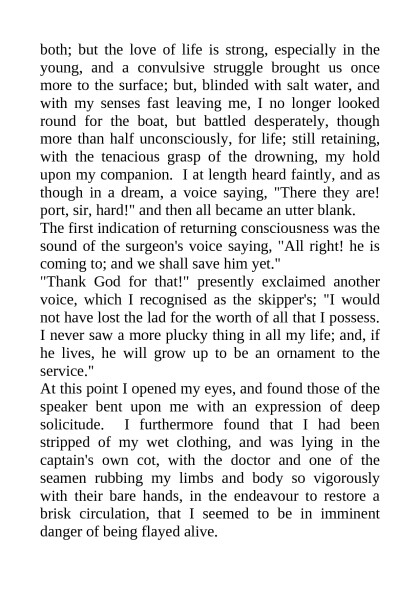 both; but the love of life is strong, especially in the young, and a convulsive struggle brought us once more to the surface; but, blinded with salt water, and with my senses fast leaving me, I no longer looked round for the boat, but battled desperately, though more than half unconsciously, for life; still retaining, with the tenacious grasp of the drowning, my hold upon my companion. I at length heard faintly, and as though in a dream, a voice saying, "There they are! port, sir, hard!" and then all became an utter blank.

The first indication of returning consciousness was the sound of the surgeon's voice saying, "All right! he is coming to; and we shall save him yet."

"Thank God for that!" presently exclaimed another voice, which I recognised as the skipper's; "I would not have lost the lad for the worth of all that I possess. I never saw a more plucky thing in all my life; and, if he lives, he will grow up to be an ornament to the service."

At this point I opened my eyes, and found those of the speaker bent upon me with an expression of deep solicitude. I furthermore found that I had been stripped of my wet clothing, and was lying in the captain's own cot, with the doctor and one of the seamen rubbing my limbs and body so vigorously with their bare hands, in the endeavour to restore a brisk circulation, that I seemed to be in imminent danger of being flayed alive.